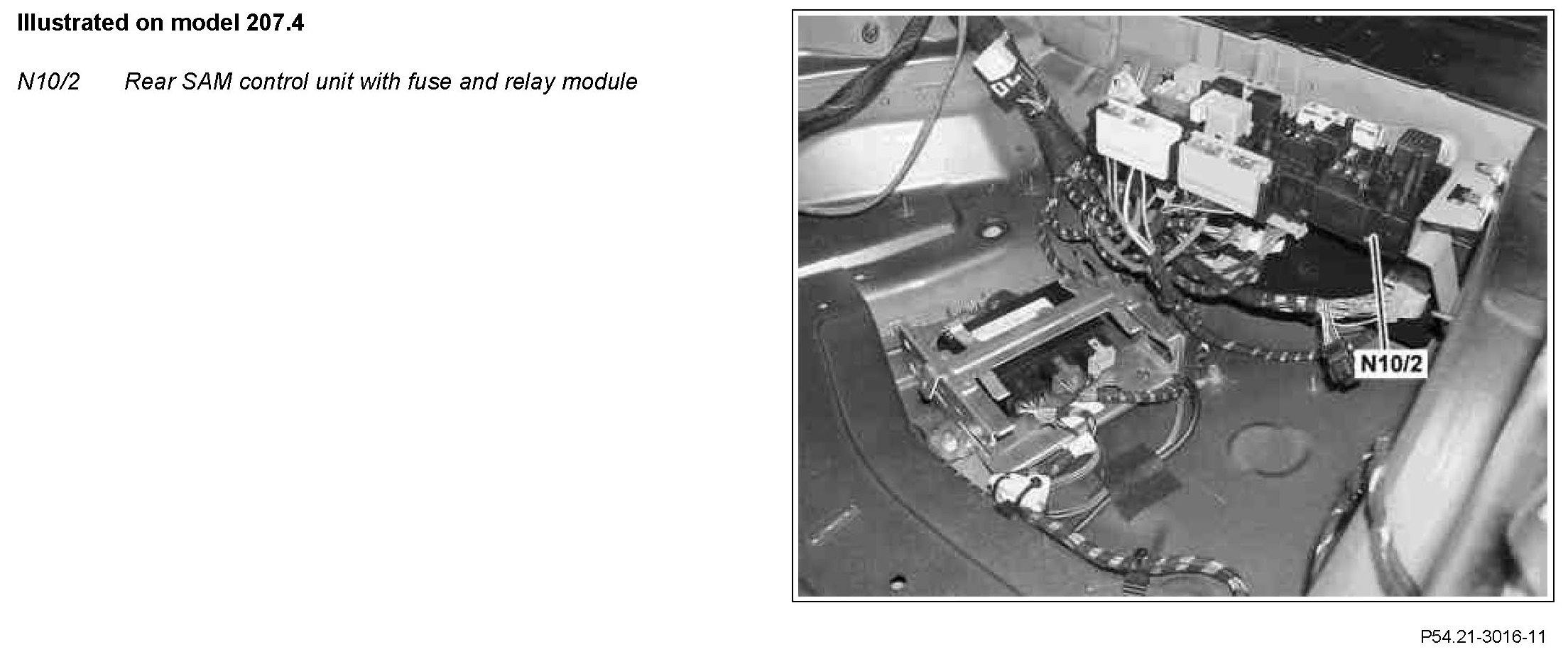 Illustrated on model 207.4

N10/2 Rear SAM control unit with fuse and relay module

N10/2

P54.21-3016-11